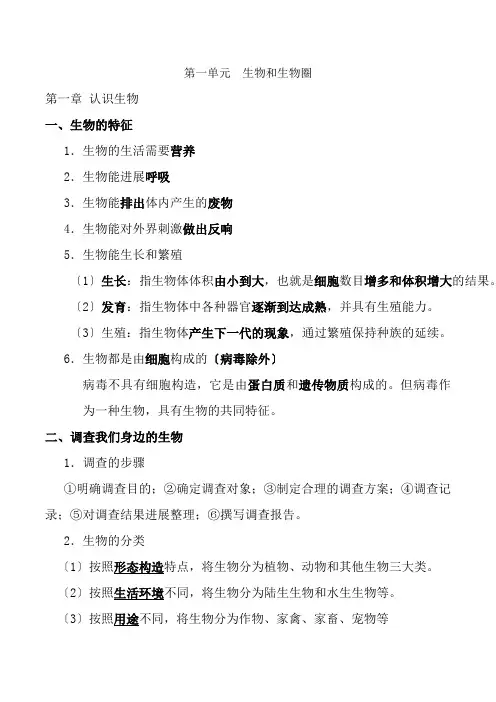 第一单元　生物和生物圈

第一章 认识生物

一、生物的特征

1．生物的生活需要营养

2．生物能进展呼吸

3．生物能排出体内产生的废物

4．生物能对外界刺激做出反响

5．生物能生长和繁殖

〔1〕生长：指生物体体积由小到大，也就是细胞数目增多和体积增大的结果。

〔2〕发育：指生物体中各种器官逐渐到达成熟，并具有生殖能力。

〔3〕生殖：指生物体产生下一代的现象，通过繁殖保持种族的延续。

6．生物都是由细胞构成的〔病毒除外〕

病毒不具有细胞构造，它是由蛋白质和遗传物质构成的。但病毒作为一种生物，具有生物的共同特征。

二、调查我们身边的生物

1．调查的步骤

①明确调查目的；②确定调查对象；③制定合理的调查方案；④调查记录；⑤对调查结果进展整理；⑥撰写调查报告。

2．生物的分类

〔1〕按照形态构造特点，将生物分为植物、动物和其他生物三大类。

〔2〕按照生活环境不同，将生物分为陆生生物和水生生物等。

〔3〕按照用途不同，将生物分为作物、家禽、家畜、宠物等